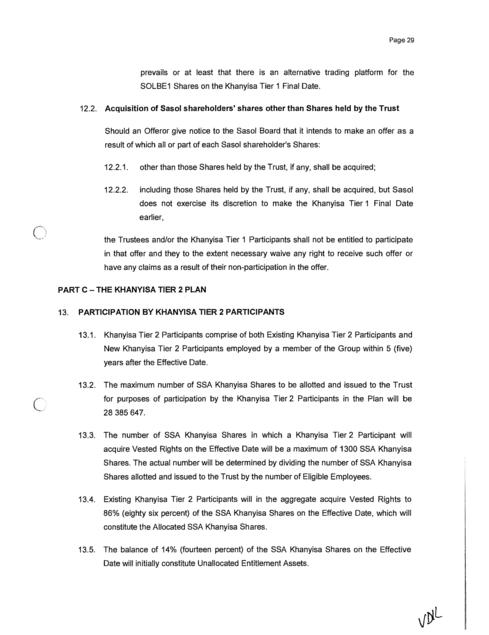 Page 29

prevails or at least that there is an alternative trading platform for the SOLBE1 Shares on the Khanyisa Tier 1 Final Date.

12.2. Acquisition of Sasol shareholders' shares other than Shares held by the Trust

Should an Offeror give notice to the Sasol Board that it intends to make an offer as a result of which all or part of each Sasol shareholder's Shares:

12.2.1. other than those Shares held by the Trust, if any, shall be acquired;

12.2.2. including those Shares held by the Trust, if any, shall be acquired, but Sasol does not exercise its discretion to make the Khanyisa Tier 1 Final Date earlier,

the Trustees and/or the Khanyisa Tier 1 Participants shall not be entitled to participate in that offer and they to the extent necessary waive any right to receive such offer or have any claims as a result of their non-participation in the offer.

PART C – THE KHANYISA TIER 2 PLAN

13. PARTICIPATION BY KHANYISA TIER 2 PARTICIPANTS

13.1. Khanyisa Tier 2 Participants comprise of both Existing Khanyisa Tier 2 Participants and New Khanyisa Tier 2 Participants employed by a member of the Group within 5 (five) years after the Effective Date.

13.2. The maximum number of SSA Khanyisa Shares to be allotted and issued to the Trust for purposes of participation by the Khanyisa Tier 2 Participants in the Plan will be 28 385 647.

13.3. The number of SSA Khanyisa Shares in which a Khanyisa Tier 2 Participant will acquire Vested Rights on the Effective Date will be a maximum of 1300 SSA Khanyisa Shares. The actual number will be determined by dividing the number of SSA Khanyisa Shares allotted and issued to the Trust by the number of Eligible Employees.

13.4. Existing Khanyisa Tier 2 Participants will in the aggregate acquire Vested Rights to 86% (eighty six percent) of the SSA Khanyisa Shares on the Effective Date, which will constitute the Allocated SSA Khanyisa Shares.

13.5. The balance of 14% (fourteen percent) of the SSA Khanyisa Shares on the Effective Date will initially constitute Unallocated Entitlement Assets.

VDL